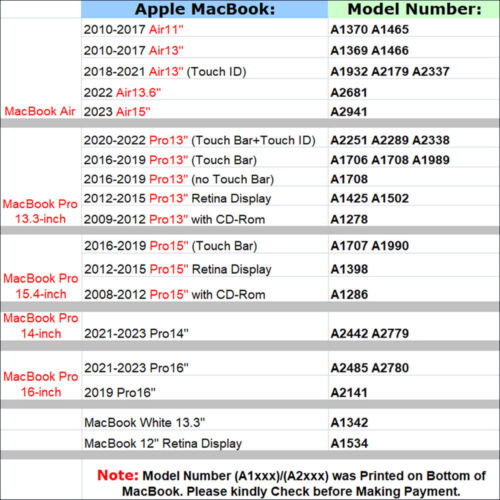 |  | Apple MacBook: | Model Number: |
|---|---|---|
| MacBook Air | 2010-2017 Air11" | A1370 A1465 |
|  | 2010-2017 Air13" | A1369 A1466 |
|  | 2018-2021 Air13" (Touch ID) | A1932 A2179 A2337 |
|  | 2022 Air13.6" | A2681 |
|  | 2023 Air15" | A2941 |
| MacBook Pro 13.3-inch | 2020-2022 Pro13" (Touch Bar+Touch ID) | A2251 A2289 A2338 |
|  | 2016-2019 Pro13" (Touch Bar) | A1706 A1708 A1989 |
|  | 2016-2019 Pro13" (no Touch Bar) | A1708 |
|  | 2012-2015 Pro13" Retina Display | A1425 A1502 |
|  | 2009-2012 Pro13" with CD-Rom | A1278 |
| MacBook Pro 15.4-inch | 2016-2019 Pro15" (Touch Bar) | A1707 A1990 |
|  | 2012-2015 Pro15" Retina Display | A1398 |
|  | 2008-2012 Pro15" with CD-Rom | A1286 |
| MacBook Pro 14-inch | 2021-2023 Pro14" | A2442 A2779 |
| MacBook Pro 16-inch | 2021-2023 Pro16" | A2485 A2780 |
|  | 2019 Pro16" | A2141 |
|  | MacBook White 13.3" | A1342 |
|  | MacBook 12" Retina Display | A1534 |

Note: Model Number (A1xxx)/(A2xxx) was Printed on Bottom of MacBook. Please kindly Check before Making Payment.